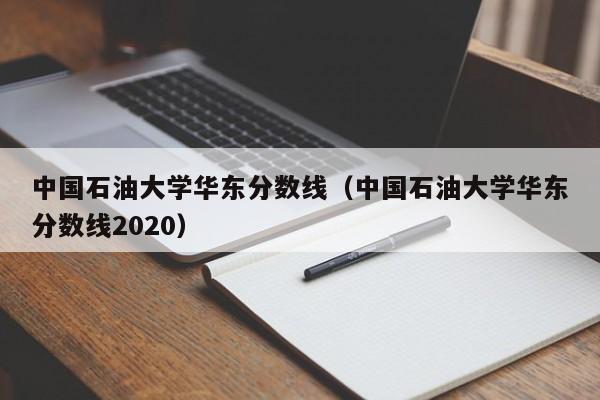 中国石油大学华东分数线（中国石油大学华东分数线2020）